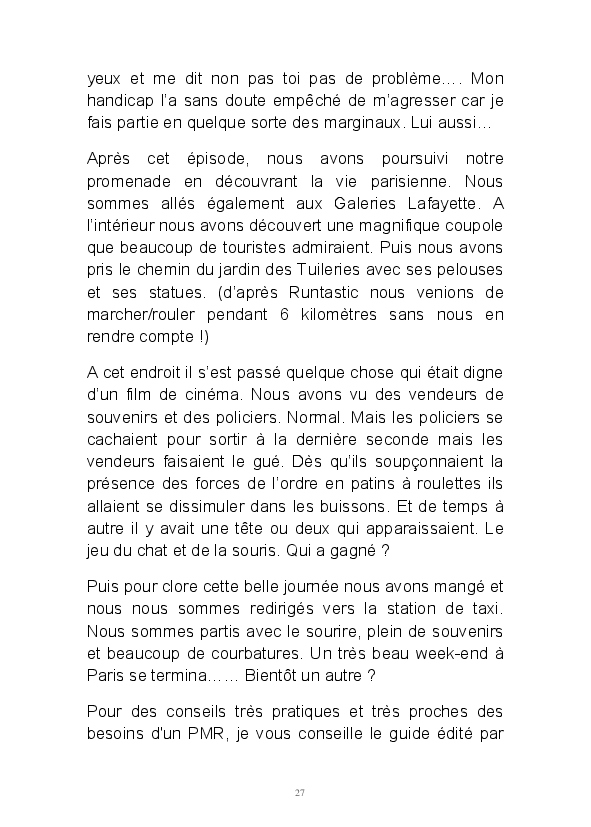 yeux et me dit non pas toi pas de problème…. Mon handicap l'a sans doute empêché de m'agresser car je fais partie en quelque sorte des marginaux. Lui aussi…

Après cet épisode, nous avons poursuivi notre promenade en découvrant la vie parisienne. Nous sommes allés également aux Galeries Lafayette. A l'intérieur nous avons découvert une magnifique coupole que beaucoup de touristes admiraient. Puis nous avons pris le chemin du jardin des Tuileries avec ses pelouses et ses statues. (d'après Runtastic nous venions de marcher/rouler pendant 6 kilomètres sans nous en rendre compte !)

A cet endroit il s'est passé quelque chose qui était digne d'un film de cinéma. Nous avons vu des vendeurs de souvenirs et des policiers. Normal. Mais les policiers se cachaient pour sortir à la dernière seconde mais les vendeurs faisaient le gué. Dès qu'ils soupçonnaient la présence des forces de l'ordre en patins à roulettes ils allaient se dissimuler dans les buissons. Et de temps à autre il y avait une tête ou deux qui apparaissaient. Le jeu du chat et de la souris. Qui a gagné ?

Puis pour clore cette belle journée nous avons mangé et nous nous sommes redirigés vers la station de taxi. Nous sommes partis avec le sourire, plein de souvenirs et beaucoup de courbatures. Un très beau week-end à Paris se termina…… Bientôt un autre ?

Pour des conseils très pratiques et très proches des besoins d'un PMR, je vous conseille le guide édité par

27